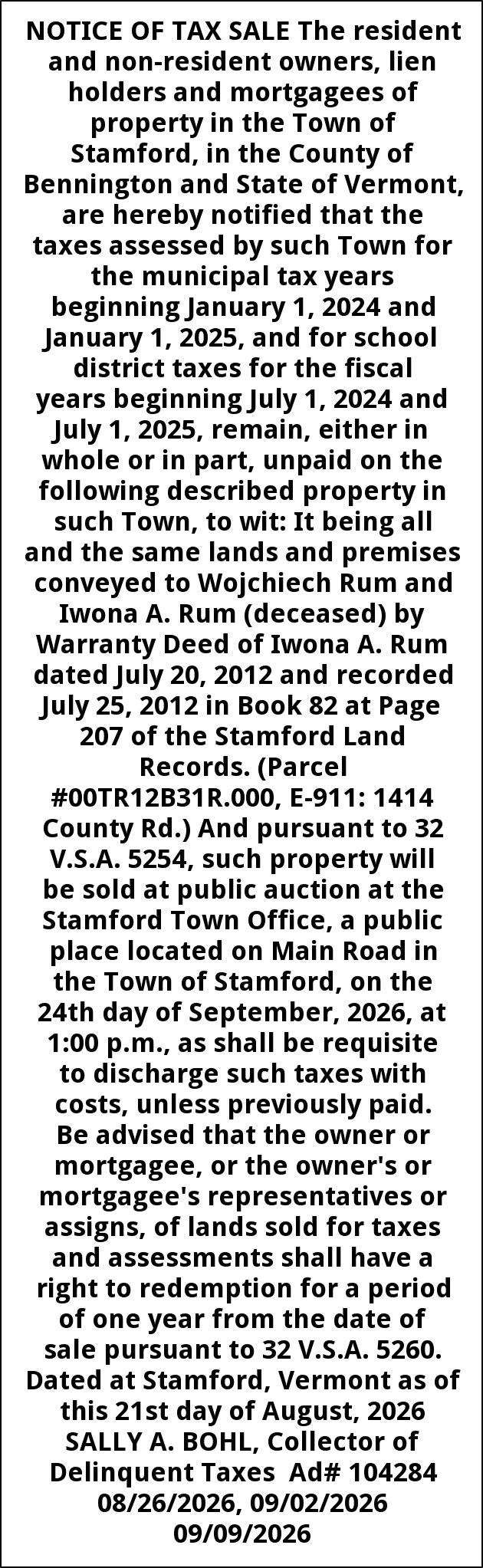 NOTICE OF TAX SALE The resident and non-resident owners, lien holders and mortgagees of property in the Town of Stamford, in the County of Bennington and State of Vermont, are hereby notified that the taxes assessed by such Town for the municipal tax years beginning January 1, 2024 and January 1, 2025, and for school district taxes for the fiscal years beginning July 1, 2024 and July 1, 2025, remain, either in whole or in part, unpaid on the following described property in such Town, to wit: It being all and the same lands and premises conveyed to Wojchiech Rum and Iwona A. Rum (deceased) by Warranty Deed of Iwona A. Rum dated July 20, 2012 and recorded July 25, 2012 in Book 82 at Page 207 of the Stamford Land Records. (Parcel #00TR12B31R.000, E-911: 1414 County Rd.) And pursuant to 32 V.S.A. 5254, such property will be sold at public auction at the Stamford Town Office, a public place located on Main Road in the Town of Stamford, on the 24th day of September, 2026, at 1:00 p.m., as shall be requisite to discharge such taxes with costs, unless previously paid. Be advised that the owner or mortgagee, or the owner's or mortgagee's representatives or assigns, of lands sold for taxes and assessments shall have a right to redemption for a period of one year from the date of sale pursuant to 32 V.S.A. 5260. Dated at Stamford, Vermont as of this 21st day of August, 2026 SALLY A. BOHL, Collector of Delinquent Taxes Ad# 104284 08/26/2026, 09/02/2026 09/09/2026